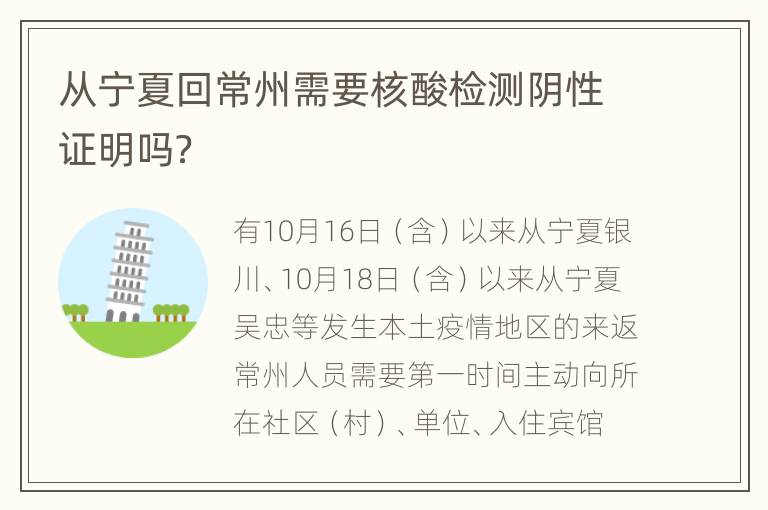 从宁夏回常州需要核酸检测阴性证明吗?

有10月16日（含）以来从宁夏银川、10月18日（含）以来从宁夏吴忠等发生本土疫情地区的来返常州人员需要第一时间主动向所在社区（村）、单位、入住宾馆